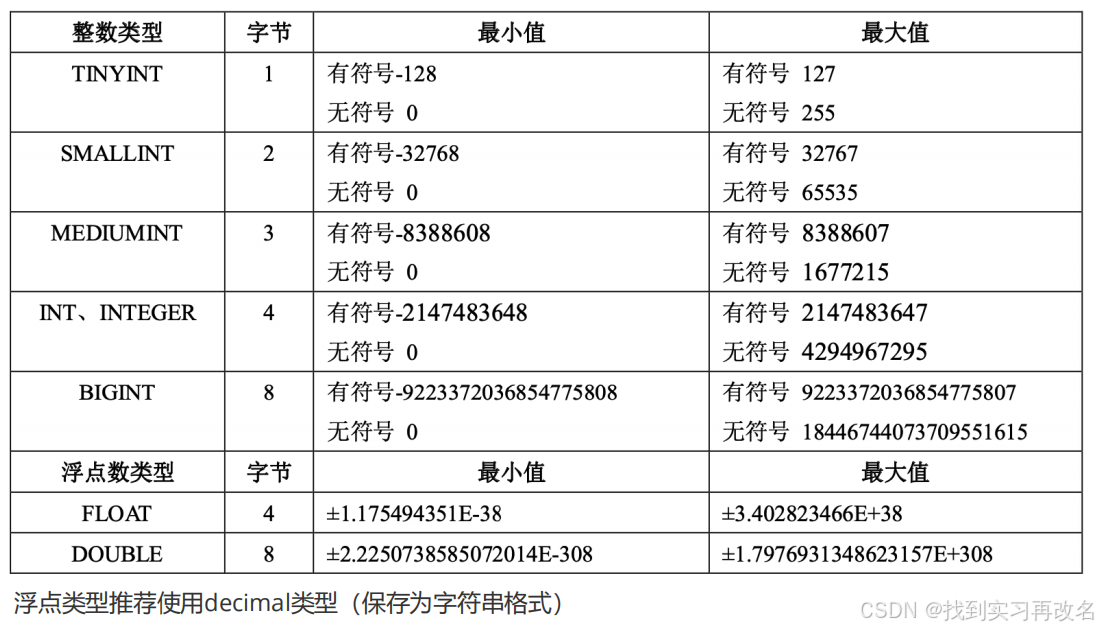 | 整数类型 | 字节 | 最小值 | 最大值 |
|---|---|---|---|
| TINYINT | 1 | 有符号-128 无符号 0 | 有符号 127 无符号 255 |
| SMALLINT | 2 | 有符号-32768 无符号 0 | 有符号 32767 无符号 65535 |
| MEDIUMINT | 3 | 有符号-8388608 无符号 0 | 有符号 8388607 无符号 1677215 |
| INT、INTEGER | 4 | 有符号-2147483648 无符号 0 | 有符号 2147483647 无符号 4294967295 |
| BIGINT | 8 | 有符号-9223372036854775808 无符号 0 | 有符号 9223372036854775807 无符号 18446744073709551615 |
| 浮点数类型 | 字节 | 最小值 | 最大值 |
| FLOAT | 4 | ±1.175494351E-38 | ±3.402823466E+38 |
| DOUBLE | 8 | ±2.2250738585072014E-308 | ±1.7976931348623157E+308 |

浮点类型推荐使用decimal类型（保存为字符串格式）

CSDN @找到实习再改名